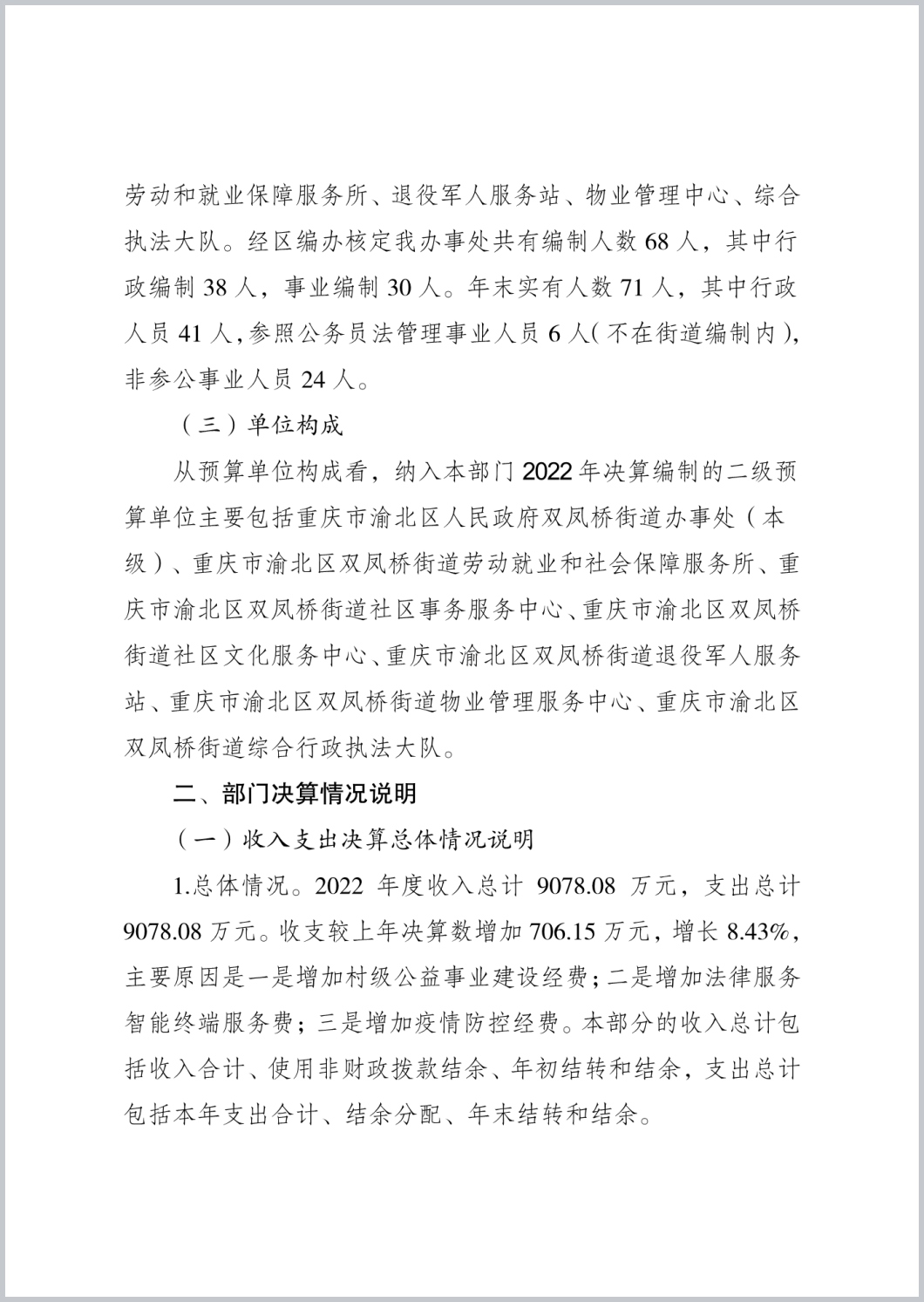 劳动和就业保障服务所、退役军人服务站、物业管理中心、综合执法大队。经区编办核定我办事处共有编制人数 68 人，其中行政编制 38 人，事业编制 30 人。年末实有人数 71 人，其中行政人员 41 人，参照公务员法管理事业人员 6 人（不在街道编制内），非参公事业人员 24 人。

（三）单位构成

从预算单位构成看，纳入本部门 2022 年决算编制的二级预算单位主要包括重庆市渝北区人民政府双凤桥街道办事处（本级）、重庆市渝北区双凤桥街道劳动就业和社会保障服务所、重庆市渝北区双凤桥街道社区事务服务中心、重庆市渝北区双凤桥街道社区文化服务中心、重庆市渝北区双凤桥街道退役军人服务站、重庆市渝北区双凤桥街道物业管理服务中心、重庆市渝北区双凤桥街道综合行政执法大队。

二、部门决算情况说明

（一）收入支出决算总体情况说明

1.总体情况。2022 年度收入总计 9078.08 万元，支出总计 9078.08 万元。收支较上年决算数增加 706.15 万元，增长 8.43%，主要原因是一是增加村级公益事业建设经费；二是增加法律服务智能终端服务费；三是增加疫情防控经费。本部分的收入总计包括收入合计、使用非财政拨款结余、年初结转和结余，支出总计包括本年支出合计、结余分配、年末结转和结余。